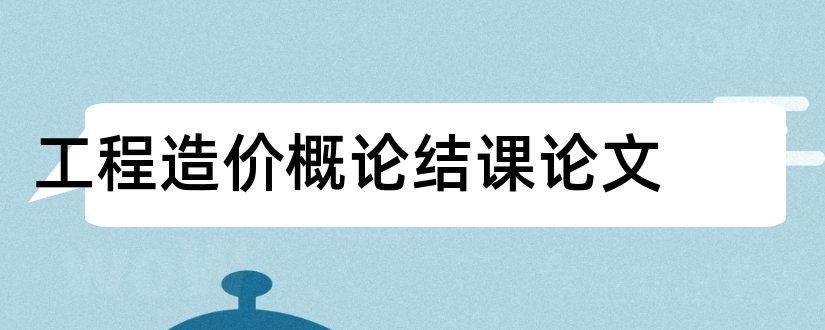 工程造价概论结课论文